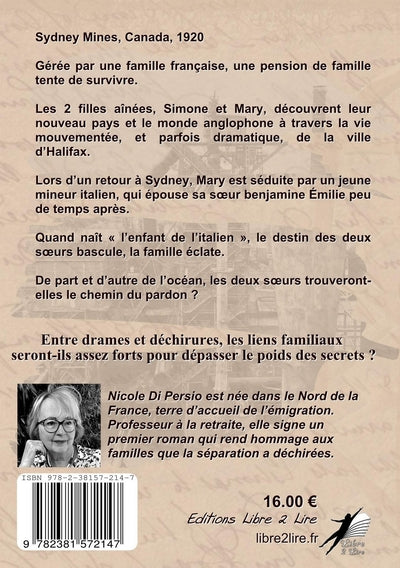 Sydney Mines, Canada, 1920

Gérée par une famille française, une pension de famille tente de survivre.

Les 2 filles aînées, Simone et Mary, découvrent leur nouveau pays et le monde anglophone à travers la vie mouvementée, et parfois dramatique, de la ville d'Halifax.

Lors d'un retour à Sydney, Mary est séduite par un jeune mineur italien, qui épouse sa sœur benjamine Émilie peu de temps après.

Quand naît « l'enfant de l'italien », le destin des deux sœurs bascule, la famille éclate.

De part et d'autre de l'océan, les deux sœurs trouveront-elles le chemin du pardon ?

Entre drames et déchirures, les liens familiaux seront-ils assez forts pour dépasser le poids des secrets ?

Nicole Di Persio est née dans le Nord de la France, terre d'accueil de l'émigration. Professeur à la retraite, elle signe un premier roman qui rend hommage aux familles que la séparation a déchirées.

ISBN 978-2-38157-214-7

9 782381 572147

16.00 €

Editions Libre 2 Lire

libre2lire.fr

Libre 2 Lire